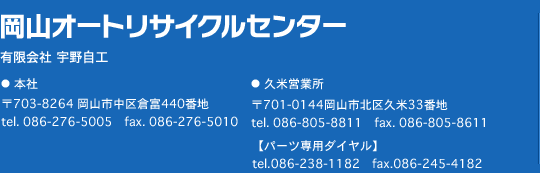 岡山オートリサイクルセンター

有限会社 宇野自工

● 本社

〒703-8264 岡山市中区倉富440番地

tel. 086-276-5005　fax. 086-276-5010

● 久米営業所

〒701-0144岡山市北区久米33番地

tel. 086-805-8811　fax. 086-805-8611

【パーツ専用ダイヤル】

tel.086-238-1182　fax.086-245-4182